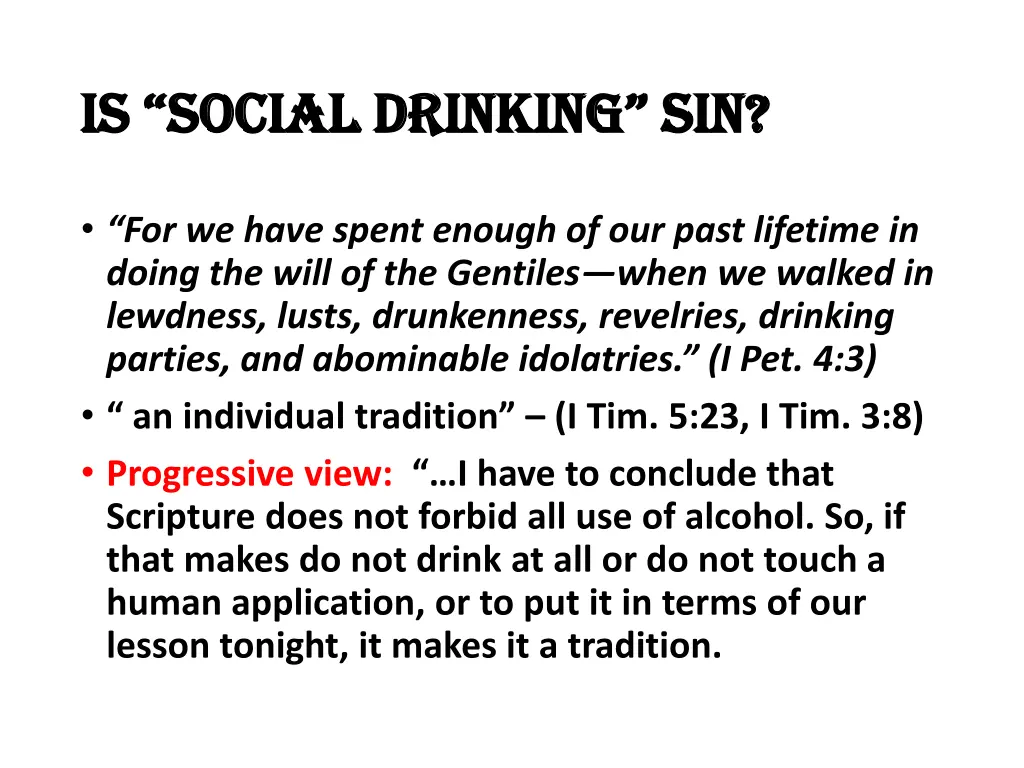 IS “SOCIAL DRINKING” SIN?

• “For we have spent enough of our past lifetime in doing the will of the Gentiles—when we walked in lewdness, lusts, drunkenness, revelries, drinking parties, and abominable idolatries.” (I Pet. 4:3)
• “ an individual tradition” – (I Tim. 5:23, I Tim. 3:8)
• Progressive view: “…I have to conclude that Scripture does not forbid all use of alcohol. So, if that makes do not drink at all or do not touch a human application, or to put it in terms of our lesson tonight, it makes it a tradition.